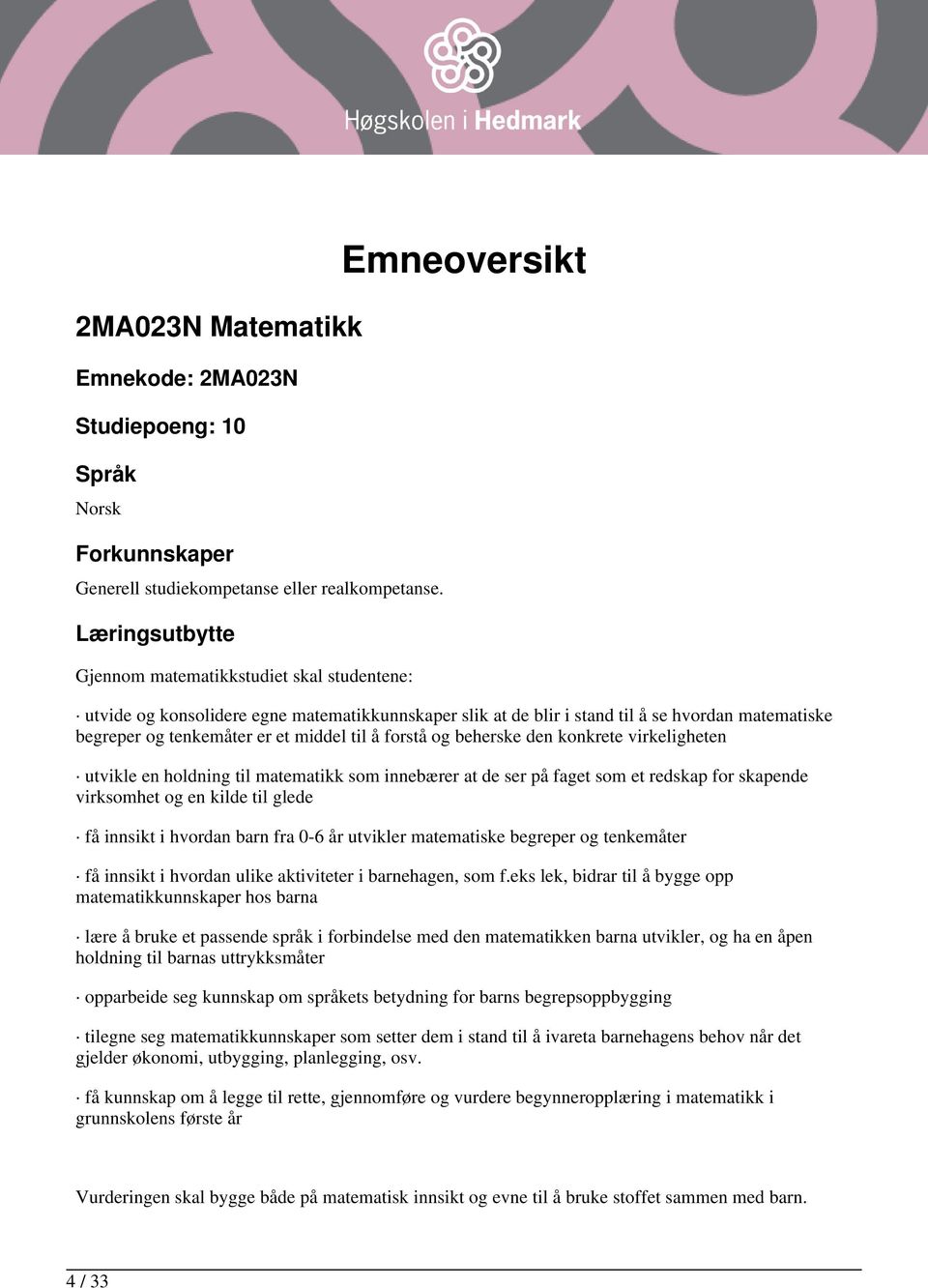 Høgskolen i Hedmark

Emneoversikt

2MA023N Matematikk

Emnekode: 2MA023N

Studiepoeng: 10

Språk

Norsk

Forkunnskaper

Generell studiekompetanse eller realkompetanse.

Læringsutbytte

Gjennom matematikkstudiet skal studentene:

· utvide og konsolidere egne matematikkunnskaper slik at de blir i stand til å se hvordan matematiske begreper og tenkemåter er et middel til å forstå og beherske den konkrete virkeligheten

· utvikle en holdning til matematikk som innebærer at de ser på faget som et redskap for skapende virksomhet og en kilde til glede

· få innsikt i hvordan barn fra 0-6 år utvikler matematiske begreper og tenkemåter

· få innsikt i hvordan ulike aktiviteter i barnehagen, som f.eks lek, bidrar til å bygge opp matematikkunnskaper hos barna

· lære å bruke et passende språk i forbindelse med den matematikken barna utvikler, og ha en åpen holdning til barnas uttrykksmåter

· opparbeide seg kunnskap om språkets betydning for barns begrepsoppbygging

· tilegne seg matematikkunnskaper som setter dem i stand til å ivareta barnehagens behov når det gjelder økonomi, utbygging, planlegging, osv.

· få kunnskap om å legge til rette, gjennomføre og vurdere begynneropplæring i matematikk i grunnskolens første år

Vurderingen skal bygge både på matematisk innsikt og evne til å bruke stoffet sammen med barn.

4 / 33